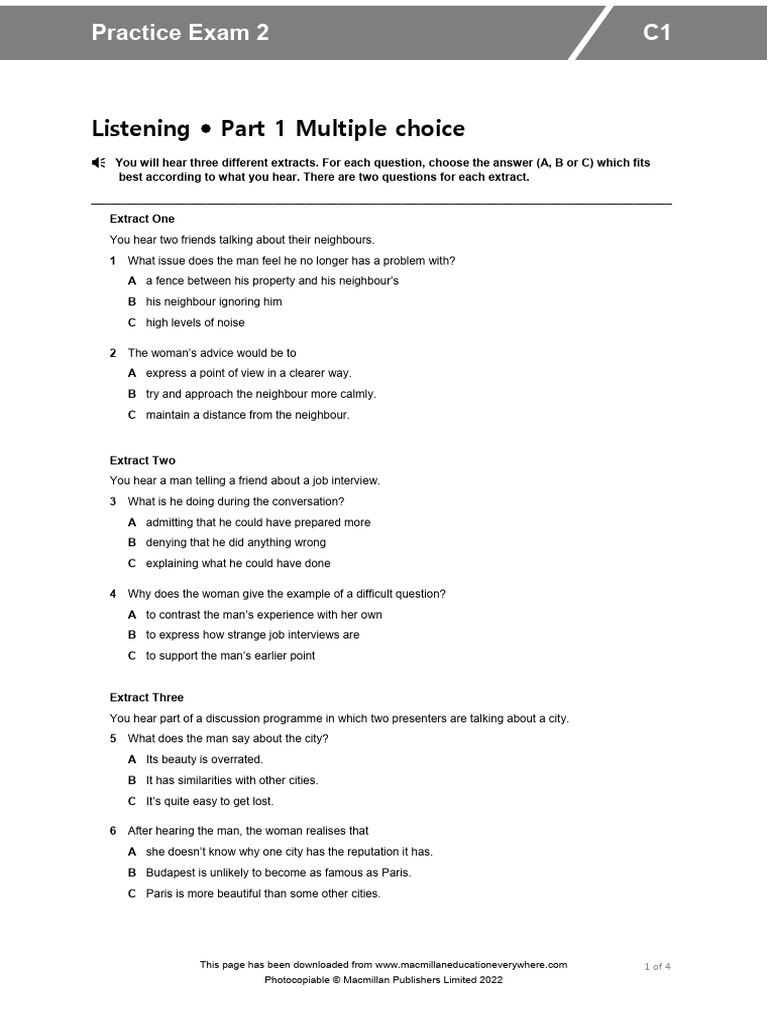 Practice Exam 2

C1

Listening • Part 1 Multiple choice

You will hear three different extracts. For each question, choose the answer (A, B or C) which fits best according to what you hear. There are two questions for each extract.

Extract One

You hear two friends talking about their neighbours.

1 What issue does the man feel he no longer has a problem with?
A a fence between his property and his neighbour's
B his neighbour ignoring him
C high levels of noise

2 The woman's advice would be to
A express a point of view in a clearer way.
B try and approach the neighbour more calmly.
C maintain a distance from the neighbour.

Extract Two

You hear a man telling a friend about a job interview.

3 What is he doing during the conversation?
A admitting that he could have prepared more
B denying that he did anything wrong
C explaining what he could have done

4 Why does the woman give the example of a difficult question?
A to contrast the man's experience with her own
B to express how strange job interviews are
C to support the man's earlier point

Extract Three

You hear part of a discussion programme in which two presenters are talking about a city.

5 What does the man say about the city?
A Its beauty is overrated.
B It has similarities with other cities.
C It's quite easy to get lost.

6 After hearing the man, the woman realises that
A she doesn't know why one city has the reputation it has.
B Budapest is unlikely to become as famous as Paris.
C Paris is more beautiful than some other cities.

This page has been downloaded from www.macmillaneducationeverywhere.com
Photocopiable © Macmillan Publishers Limited 2022

1 of 4